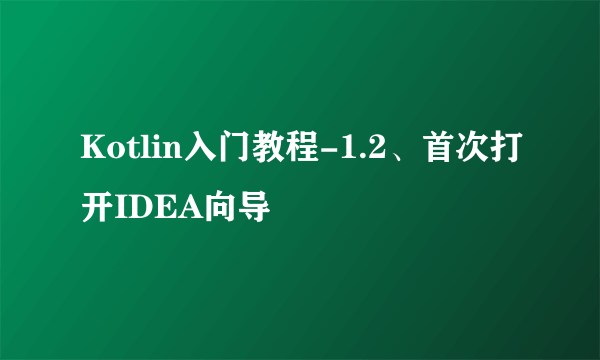 Kotlin入门教程-1.2、首次打开IDEA向导